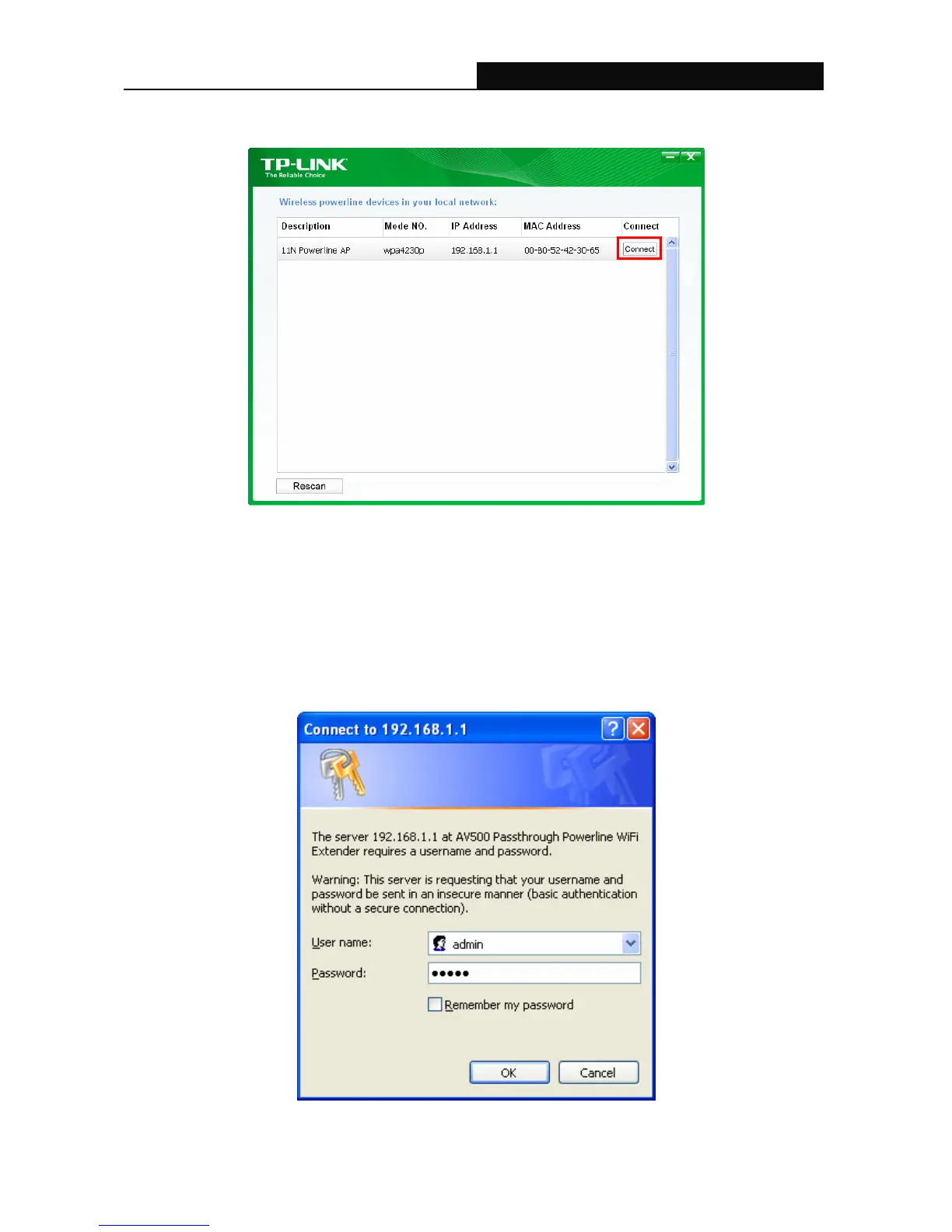 TP-LINK
The Reliable Choice

Wireless powerline devices in your local network:

| Description | Mode NO. | IP Address | MAC Address | Connect |
|---|---|---|---|---|
| 11N Powerline AP | wpa4230p | 192.168.1.1 | 00-80-52-42-30-65 | Connect |

Rescan

Connect to 192.168.1.1

The server 192.168.1.1 at AV500 Passthrough Powerline WiFi Extender requires a username and password.

Warning: This server is requesting that your username and password be sent in an insecure manner (basic authentication without a secure connection).

User name: admin

Password: •••••

Remember my password

OK Cancel